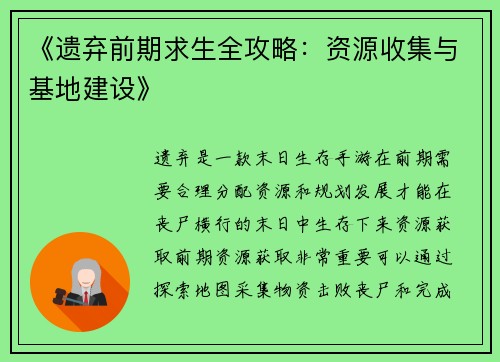 《遗弃前期求生全攻略：资源收集与基地建设》

遗弃是一款末日生存手游在前期需要合理分配资源和规划发展才能在丧尸横行的末日中生存下来资源获取前期资源获取非常重要可以通过探索地图采集物资击败丧尸和完成